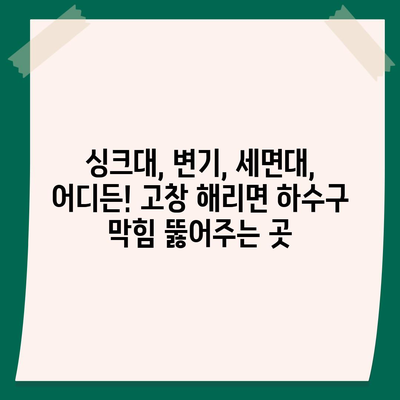 싱크대, 변기, 세면대, 어디든! 고창 해리면 하수구 막힘 뚫어주는 곳